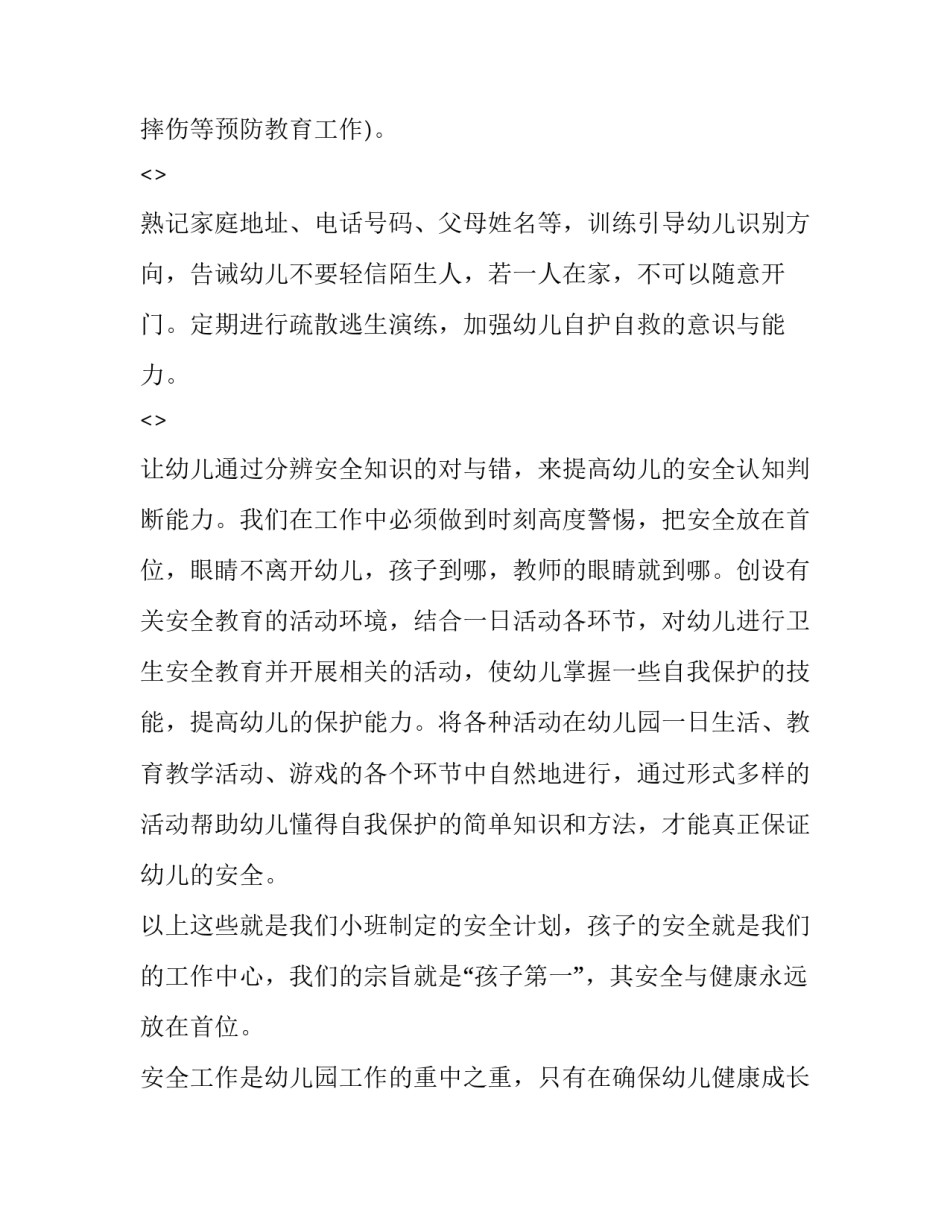 摔伤等预防教育工作)。

<>

熟记家庭地址、电话号码、父母姓名等，训练引导幼儿识别方向，告诫幼儿不要轻信陌生人，若一人在家，不可以随意开门。定期进行疏散逃生演练，加强幼儿自护自救的意识与能力。

<>

让幼儿通过分辨安全知识的对与错，来提高幼儿的安全认知判断能力。我们在工作中必须做到时刻高度警惕，把安全放在首位，眼睛不离开幼儿，孩子到哪，教师的眼睛就到哪。创设有关安全教育的活动环境，结合一日活动各环节，对幼儿进行卫生安全教育并开展相关的活动，使幼儿掌握一些自我保护的技能，提高幼儿的保护能力。将各种活动在幼儿园一日生活、教育教学活动、游戏的各个环节中自然地进行，通过形式多样的活动帮助幼儿懂得自我保护的简单知识和方法，才能真正保证幼儿的安全。

以上这些就是我们小班制定的安全计划，孩子的安全就是我们的工作中心，我们的宗旨就是“孩子第一”，其安全与健康永远放在首位。

安全工作是幼儿园工作的重中之重，只有在确保幼儿健康成长